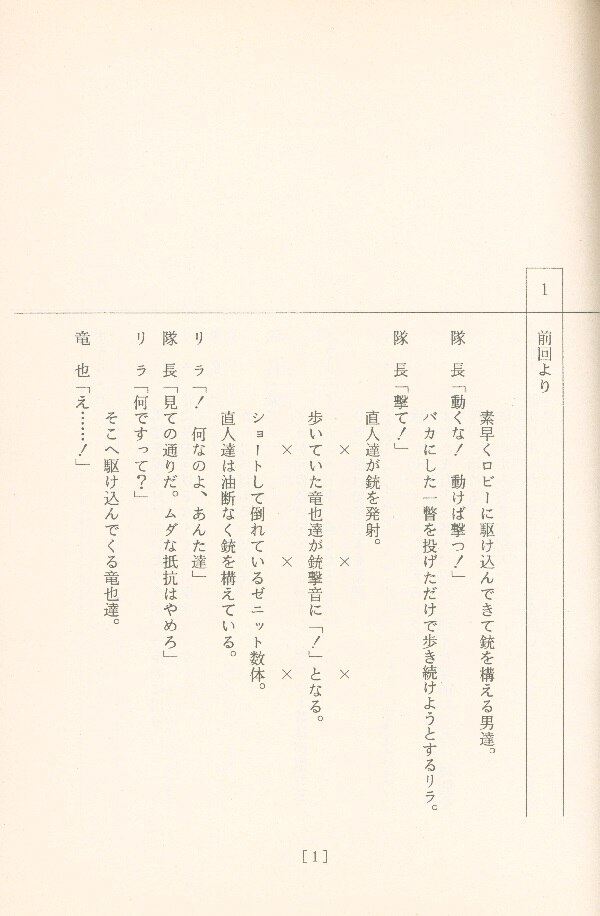 1

前回より

素早くロビーに駆け込んできて銃を構える男達。

隊　長「動くな！　動けば撃つ！」

バカにした一瞥を投げただけで歩き続けようとするリラ。

隊　長「撃て！」

直人達が銃を発射。

×　×　×

歩いていた竜也達が銃撃音に「！」となる。

×　×　×

ショートして倒れているゼニット数体。

直人達は油断なく銃を構えている。

リ　ラ「！　何なのよ、あんた達」

隊　長「見ての通りだ。ムダな抵抗はやめろ」

リ　ラ「何ですって？」

そこへ駆け込んでくる竜也達。

竜　也「え……！」

[1]